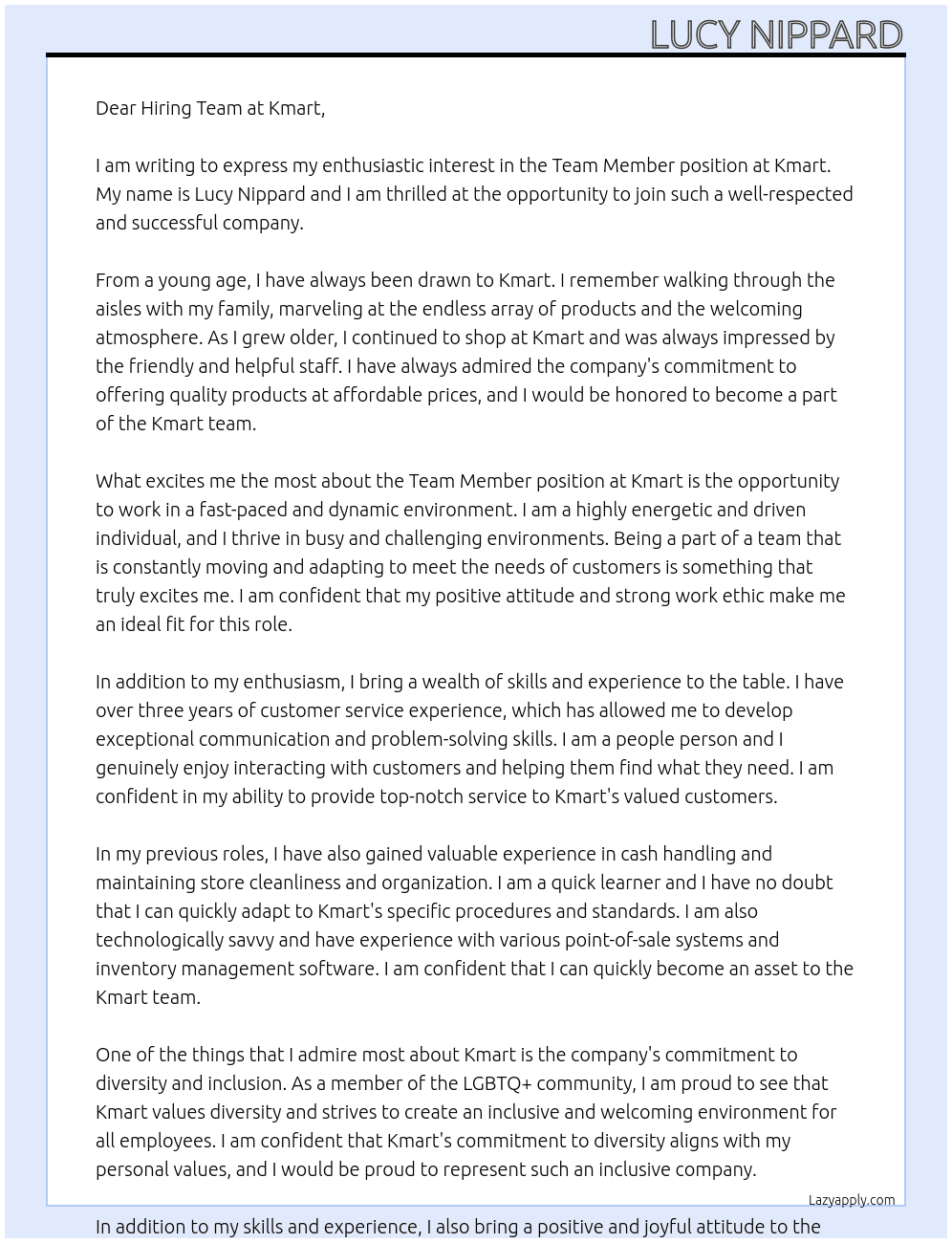 LUCY NIPPARD

Dear Hiring Team at Kmart,

I am writing to express my enthusiastic interest in the Team Member position at Kmart. My name is Lucy Nippard and I am thrilled at the opportunity to join such a well-respected and successful company.

From a young age, I have always been drawn to Kmart. I remember walking through the aisles with my family, marveling at the endless array of products and the welcoming atmosphere. As I grew older, I continued to shop at Kmart and was always impressed by the friendly and helpful staff. I have always admired the company's commitment to offering quality products at affordable prices, and I would be honored to become a part of the Kmart team.

What excites me the most about the Team Member position at Kmart is the opportunity to work in a fast-paced and dynamic environment. I am a highly energetic and driven individual, and I thrive in busy and challenging environments. Being a part of a team that is constantly moving and adapting to meet the needs of customers is something that truly excites me. I am confident that my positive attitude and strong work ethic make me an ideal fit for this role.

In addition to my enthusiasm, I bring a wealth of skills and experience to the table. I have over three years of customer service experience, which has allowed me to develop exceptional communication and problem-solving skills. I am a people person and I genuinely enjoy interacting with customers and helping them find what they need. I am confident in my ability to provide top-notch service to Kmart's valued customers.

In my previous roles, I have also gained valuable experience in cash handling and maintaining store cleanliness and organization. I am a quick learner and I have no doubt that I can quickly adapt to Kmart's specific procedures and standards. I am also technologically savvy and have experience with various point-of-sale systems and inventory management software. I am confident that I can quickly become an asset to the Kmart team.

One of the things that I admire most about Kmart is the company's commitment to diversity and inclusion. As a member of the LGBTQ+ community, I am proud to see that Kmart values diversity and strives to create an inclusive and welcoming environment for all employees. I am confident that Kmart's commitment to diversity aligns with my personal values, and I would be proud to represent such an inclusive company.

Lazyapply.com

In addition to my skills and experience, I also bring a positive and joyful attitude to the